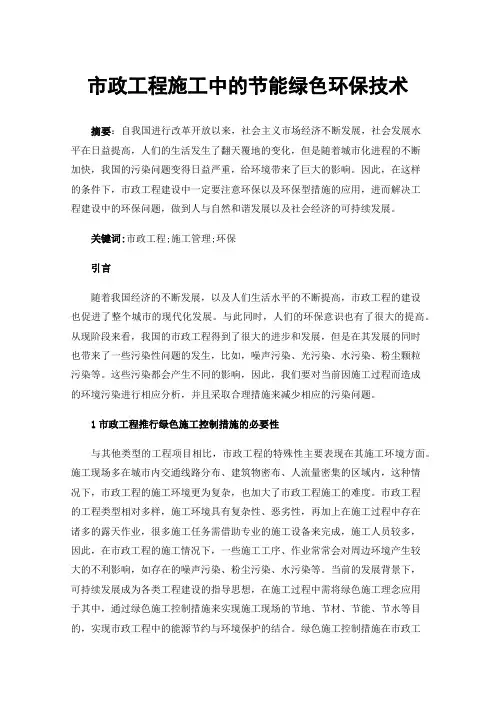 市政工程施工中的节能绿色环保技术

摘要：自我国进行改革开放以来，社会主义市场经济不断发展，社会发展水平在日益提高，人们的生活发生了翻天覆地的变化，但是随着城市化进程的不断加快，我国的污染问题变得日益严重，给环境带来了巨大的影响。因此，在这样的条件下，市政工程建设中一定要注意环保以及环保型措施的应用，进而解决工程建设中的环保问题，做到人与自然和谐发展以及社会经济的可持续发展。

关键词：市政工程；施工管理；环保

引言

随着我国经济的不断发展，以及人们生活水平的不断提高，市政工程的建设也促进了整个城市的现代化发展。与此同时，人们的环保意识也有了很大的提高。从现阶段来看，我国的市政工程得到了很大的进步和发展，但是在其发展的同时也带来了一些污染性问题的发生，比如，噪声污染、光污染、水污染、粉尘颗粒污染等。这些污染都会产生不同的影响，因此，我们要对当前因施工过程而造成的环境污染进行相应分析，并且采取合理措施来减少相应的污染问题。

1 市政工程推行绿色施工控制措施的必要性

与其他类型的工程项目相比，市政工程的特殊性主要表现在其施工环境方面。施工现场多在城市内交通线路分布、建筑物密布、人流量密集的区域内，这种情况下，市政工程的施工环境更为复杂，也加大了市政工程施工的难度。市政工程的工程类型相对多样，施工环境具有复杂性、恶劣性，再加上在施工过程中存在诸多的露天作业，很多施工任务需借助专业的施工设备来完成，施工人员较多，因此，在市政工程的施工情况下，一些施工工序、作业常常会对周边环境产生较大的不利影响，如存在的噪声污染、粉尘污染、水污染等。当前的发展背景下，可持续发展成为各类工程建设的指导思想，在施工过程中需将绿色施工理念应用于其中，通过绿色施工控制措施来实现施工现场的节地、节材、节能、节水等目的，实现市政工程中的能源节约与环境保护的结合。绿色施工控制措施在市政工